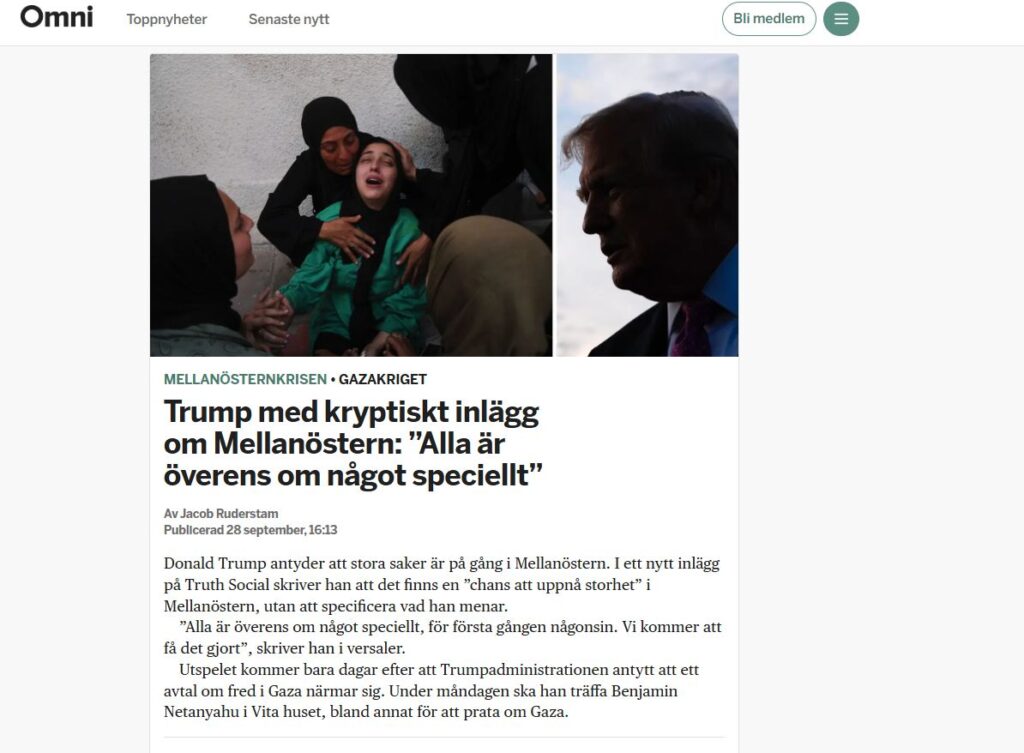 Omni Toppnyheter Senaste nytt

Bli medlem

MELLANÖSTERNKRISEN • GAZAKRIGET

Trump med kryptiskt inlägg om Mellanöstern: ”Alla är överens om något speciellt”

Av Jacob Ruderstam
Publicerad 28 september, 16:13

Donald Trump antyder att stora saker är på gång i Mellanöstern. I ett nytt inlägg på Truth Social skriver han att det finns en ”chans att uppnå storhet” i Mellanöstern, utan att specificera vad han menar.

”Alla är överens om något speciellt, för första gången någonsin. Vi kommer att få det gjort”, skriver han i versaler.

Utspelet kommer bara dagar efter att Trumpadministrationen antytt att ett avtal om fred i Gaza närmar sig. Under måndagen ska han träffa Benjamin Netanyahu i Vita huset, bland annat för att prata om Gaza.